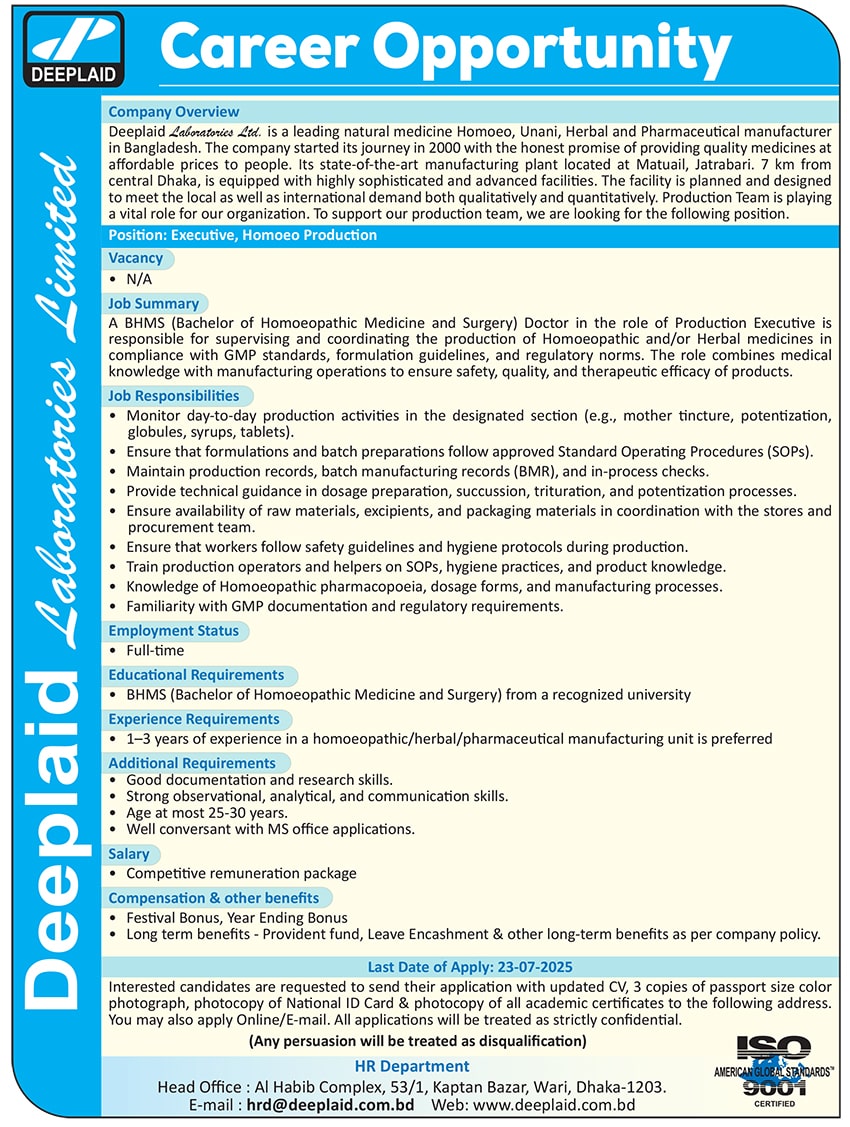 DEEPLAID

Career Opportunity

Deeplaid Laboratories Limited

Company Overview

Deeplaid Laboratories Ltd. is a leading natural medicine Homoeo, Unani, Herbal and Pharmaceutical manufacturer in Bangladesh. The company started its journey in 2000 with the honest promise of providing quality medicines at affordable prices to people. Its state-of-the-art manufacturing plant located at Matuail, Jatrabari. 7 km from central Dhaka, is equipped with highly sophisticated and advanced facilities. The facility is planned and designed to meet the local as well as international demand both qualitatively and quantitatively. Production Team is playing a vital role for our organization. To support our production team, we are looking for the following position.

Position: Executive, Homoeo Production

Vacancy
• N/A

Job Summary
A BHMS (Bachelor of Homoeopathic Medicine and Surgery) Doctor in the role of Production Executive is responsible for supervising and coordinating the production of Homoeopathic and/or Herbal medicines in compliance with GMP standards, formulation guidelines, and regulatory norms. The role combines medical knowledge with manufacturing operations to ensure safety, quality, and therapeutic efficacy of products.

Job Responsibilities
• Monitor day-to-day production activities in the designated section (e.g., mother tincture, potentization, globules, syrups, tablets).
• Ensure that formulations and batch preparations follow approved Standard Operating Procedures (SOPs).
• Maintain production records, batch manufacturing records (BMR), and in-process checks.
• Provide technical guidance in dosage preparation, succussion, trituration, and potentization processes.
• Ensure availability of raw materials, excipients, and packaging materials in coordination with the stores and procurement team.
• Ensure that workers follow safety guidelines and hygiene protocols during production.
• Train production operators and helpers on SOPs, hygiene practices, and product knowledge.
• Knowledge of Homoeopathic pharmacopoeia, dosage forms, and manufacturing processes.
• Familiarity with GMP documentation and regulatory requirements.

Employment Status
• Full-time

Educational Requirements
• BHMS (Bachelor of Homoeopathic Medicine and Surgery) from a recognized university

Experience Requirements
• 1–3 years of experience in a homoeopathic/herbal/pharmaceutical manufacturing unit is preferred

Additional Requirements
• Good documentation and research skills.
• Strong observational, analytical, and communication skills.
• Age at most 25-30 years.
• Well conversant with MS office applications.

Salary
• Competitive remuneration package

Compensation & other benefits
• Festival Bonus, Year Ending Bonus
• Long term benefits - Provident fund, Leave Encashment & other long-term benefits as per company policy.

Last Date of Apply: 23-07-2025

Interested candidates are requested to send their application with updated CV, 3 copies of passport size color photograph, photocopy of National ID Card & photocopy of all academic certificates to the following address. You may also apply Online/E-mail. All applications will be treated as strictly confidential.

(Any persuasion will be treated as disqualification)

HR Department
Head Office : Al Habib Complex, 53/1, Kaptan Bazar, Wari, Dhaka-1203.
E-mail : hrd@deeplaid.com.bd Web: www.deeplaid.com.bd

ISO AMERICAN GLOBAL STANDARDS™ 9001 CERTIFIED